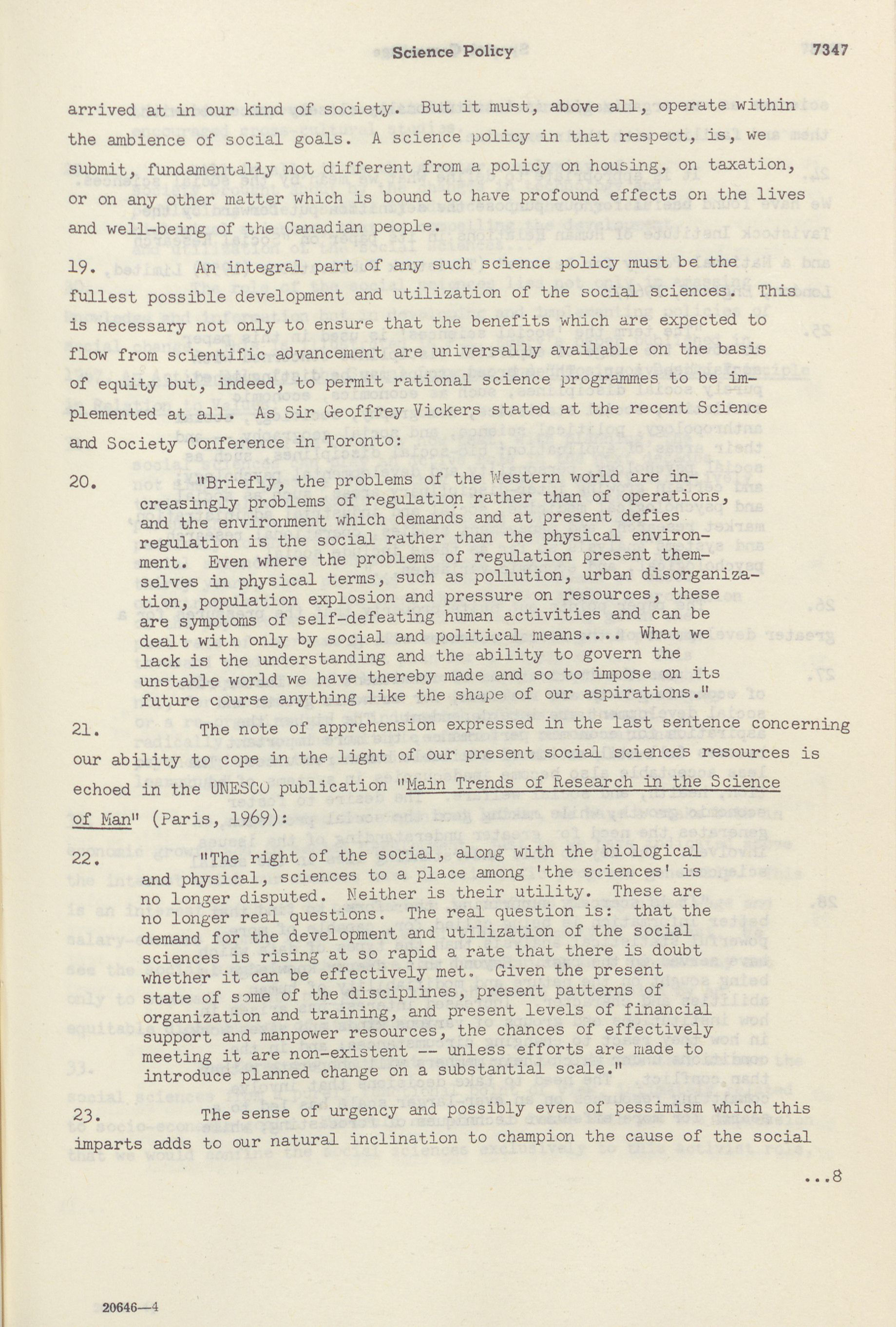 Science Policy 7347

arrived at in our kind of society. But it must, above all, operate within the ambience of social goals. A science policy in that respect, is, we submit, fundamentally not different from a policy on housing, on taxation, or on any other matter which is bound to have profound effects on the lives and well-being of the Canadian people.

19. An integral part of any such science policy must be the fullest possible development and utilization of the social sciences. This is necessary not only to ensure that the benefits which are expected to flow from scientific advancement are universally available on the basis of equity but, indeed, to permit rational science programmes to be implemented at all. As Sir Geoffrey Vickers stated at the recent Science and Society Conference in Toronto:

20. "Briefly, the problems of the Western world are increasingly problems of regulation rather than of operations, and the environment which demands and at present defies regulation is the social rather than the physical environment. Even where the problems of regulation present themselves in physical terms, such as pollution, urban disorganization, population explosion and pressure on resources, these are symptoms of self-defeating human activities and can be dealt with only by social and political means.... What we lack is the understanding and the ability to govern the unstable world we have thereby made and so to impose on its future course anything like the shape of our aspirations."

21. The note of apprehension expressed in the last sentence concerning our ability to cope in the light of our present social sciences resources is echoed in the UNESCO publication "Main Trends of Research in the Science of Man" (Paris, 1969):

22. "The right of the social, along with the biological and physical, sciences to a place among 'the sciences' is no longer disputed. Neither is their utility. These are no longer real questions. The real question is: that the demand for the development and utilization of the social sciences is rising at so rapid a rate that there is doubt whether it can be effectively met. Given the present state of some of the disciplines, present patterns of organization and training, and present levels of financial support and manpower resources, the chances of effectively meeting it are non-existent -- unless efforts are made to introduce planned change on a substantial scale."

23. The sense of urgency and possibly even of pessimism which this imparts adds to our natural inclination to champion the cause of the social

...8

20646—4